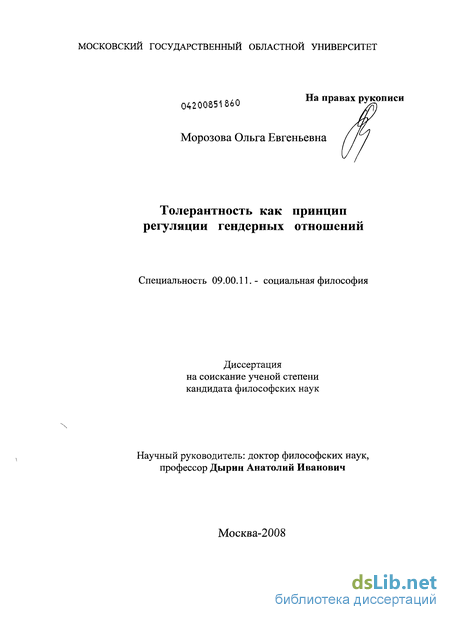 МОСКОВСКИЙ ГОСУДАРСТВЕННЫЙ ОБЛАСТНОЙ УНИВЕРСИТЕТ

04200851860

На правах рукописи

Морозова Ольга Евгеньевна

Толерантность как принцип регуляции гендерных отношений

Специальность 09.00.11. - социальная философия

Диссертация
на соискание ученой степени
кандидата философских наук

Научный руководитель: доктор философских наук,
профессор Дырин Анатолий Иванович

Москва-2008

dsLib.net
библиотека диссертаций